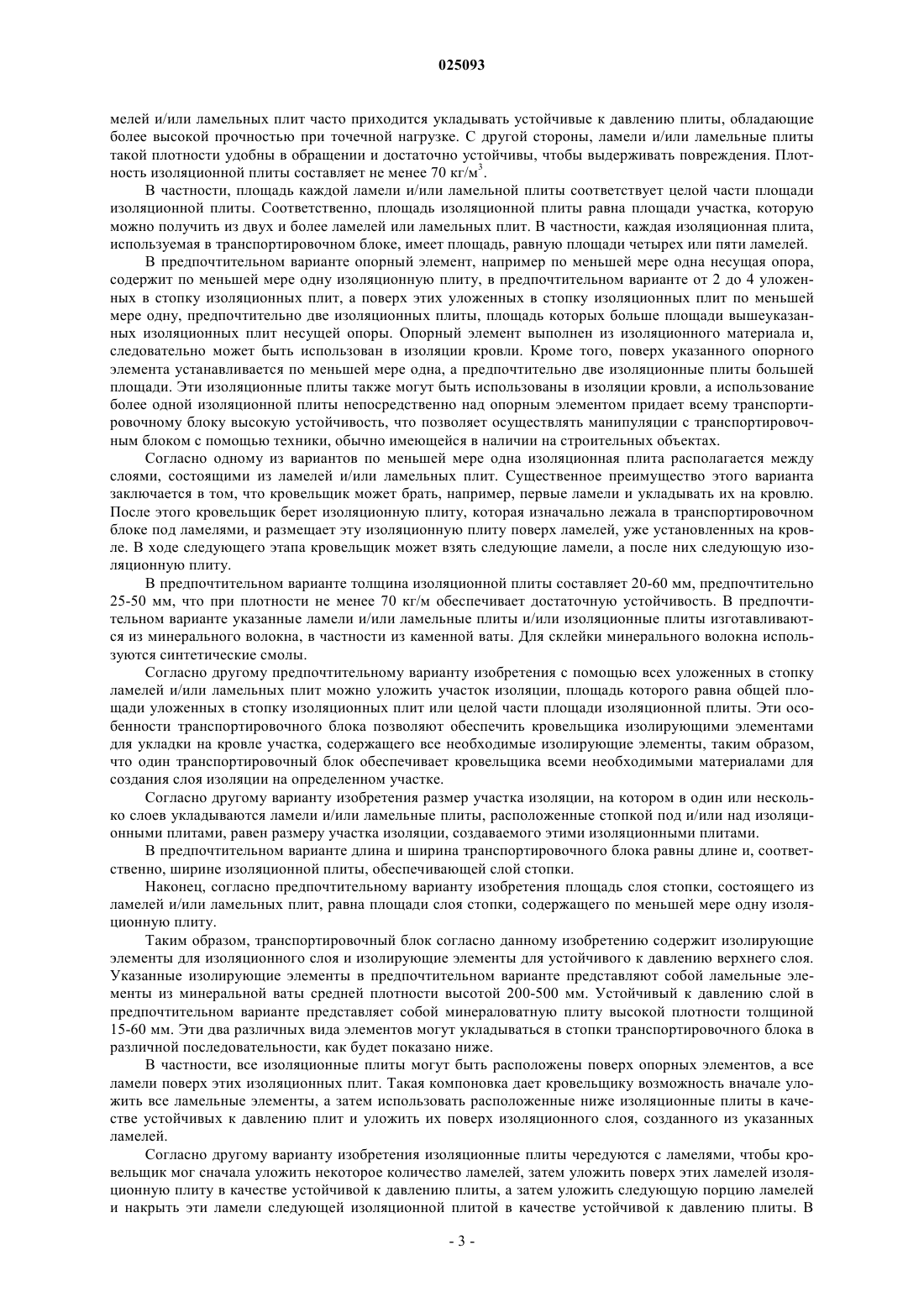 025093

мелей и/или ламельных плит часто приходится укладывать устойчивые к давлению плиты, обладающие более высокой прочностью при точечной нагрузке. С другой стороны, ламели и/или ламельные плиты такой плотности удобны в обращении и достаточно устойчивы, чтобы выдерживать повреждения. Плотность изоляционной плиты составляет не менее 70 кг/м$^3$.

В частности, площадь каждой ламели и/или ламельной плиты соответствует целой части площади изоляционной плиты. Соответственно, площадь изоляционной плиты равна площади участка, которую можно получить из двух и более ламелей или ламельных плит. В частности, каждая изоляционная плита, используемая в транспортировочном блоке, имеет площадь, равную площади четырех или пяти ламелей.

В предпочтительном варианте опорный элемент, например по меньшей мере одна несущая опора, содержит по меньшей мере одну изоляционную плиту, в предпочтительном варианте от 2 до 4 уложенных в стопку изоляционных плит, а поверх этих уложенных в стопку изоляционных плит по меньшей мере одну, предпочтительно две изоляционных плиты, площадь которых больше площади вышеуказанных изоляционных плит несущей опоры. Опорный элемент выполнен из изоляционного материала и, следовательно может быть использован в изоляции кровли. Кроме того, поверх указанного опорного элемента устанавливается по меньшей мере одна, а предпочтительно две изоляционные плиты большей площади. Эти изоляционные плиты также могут быть использованы в изоляции кровли, а использование более одной изоляционной плиты непосредственно над опорным элементом придает всему транспортировочному блоку высокую устойчивость, что позволяет осуществлять манипуляции с транспортировочным блоком с помощью техники, обычно имеющейся в наличии на строительных объектах.

Согласно одному из вариантов по меньшей мере одна изоляционная плита располагается между слоями, состоящими из ламелей и/или ламельных плит. Существенное преимущество этого варианта заключается в том, что кровельщик может брать, например, первые ламели и укладывать их на кровлю. После этого кровельщик берет изоляционную плиту, которая изначально лежала в транспортировочном блоке под ламелями, и размещает эту изоляционную плиту поверх ламелей, уже установленных на кровле. В ходе следующего этапа кровельщик может взять следующие ламели, а после них следующую изоляционную плиту.

В предпочтительном варианте толщина изоляционной плиты составляет 20-60 мм, предпочтительно 25-50 мм, что при плотности не менее 70 кг/м обеспечивает достаточную устойчивость. В предпочтительном варианте указанные ламели и/или ламельные плиты и/или изоляционные плиты изготавливаются из минерального волокна, в частности из каменной ваты. Для склейки минерального волокна используются синтетические смолы.

Согласно другому предпочтительному варианту изобретения с помощью всех уложенных в стопку ламелей и/или ламельных плит можно уложить участок изоляции, площадь которого равна общей площади уложенных в стопку изоляционных плит или целой части площади изоляционной плиты. Эти особенности транспортировочного блока позволяют обеспечить кровельщика изолирующими элементами для укладки на кровле участка, содержащего все необходимые изолирующие элементы, таким образом, что один транспортировочный блок обеспечивает кровельщика всеми необходимыми материалами для создания слоя изоляции на определенном участке.

Согласно другому варианту изобретения размер участка изоляции, на котором в один или несколько слоев укладываются ламели и/или ламельные плиты, расположенные стопкой под и/или над изоляционными плитами, равен размеру участка изоляции, создаваемого этими изоляционными плитами.

В предпочтительном варианте длина и ширина транспортировочного блока равны длине и, соответственно, ширине изоляционной плиты, обеспечивающей слой стопки.

Наконец, согласно предпочтительному варианту изобретения площадь слоя стопки, состоящего из ламелей и/или ламельных плит, равна площади слоя стопки, содержащего по меньшей мере одну изоляционную плиту.

Таким образом, транспортировочный блок согласно данному изобретению содержит изолирующие элементы для изоляционного слоя и изолирующие элементы для устойчивого к давлению верхнего слоя. Указанные изолирующие элементы в предпочтительном варианте представляют собой ламельные элементы из минеральной ваты средней плотности высотой 200-500 мм. Устойчивый к давлению слой в предпочтительном варианте представляет собой минераловатную плиту высокой плотности толщиной 15-60 мм. Эти два различных вида элементов могут укладываться в стопки транспортировочного блока в различной последовательности, как будет показано ниже.

В частности, все изоляционные плиты могут быть расположены поверх опорных элементов, а все ламели поверх этих изоляционных плит. Такая компоновка дает кровельщику возможность вначале уложить все ламельные элементы, а затем использовать расположенные ниже изоляционные плиты в качестве устойчивых к давлению плит и уложить их поверх изоляционного слоя, созданного из указанных ламелей.

Согласно другому варианту изобретения изоляционные плиты чередуются с ламелями, чтобы кровельщик мог сначала уложить некоторое количество ламелей, затем уложить поверх этих ламелей изоляционную плиту в качестве устойчивой к давлению плиты, а затем уложить следующую порцию ламелей и накрыть эти ламели следующей изоляционной плитой в качестве устойчивой к давлению плиты. В

- 3 -